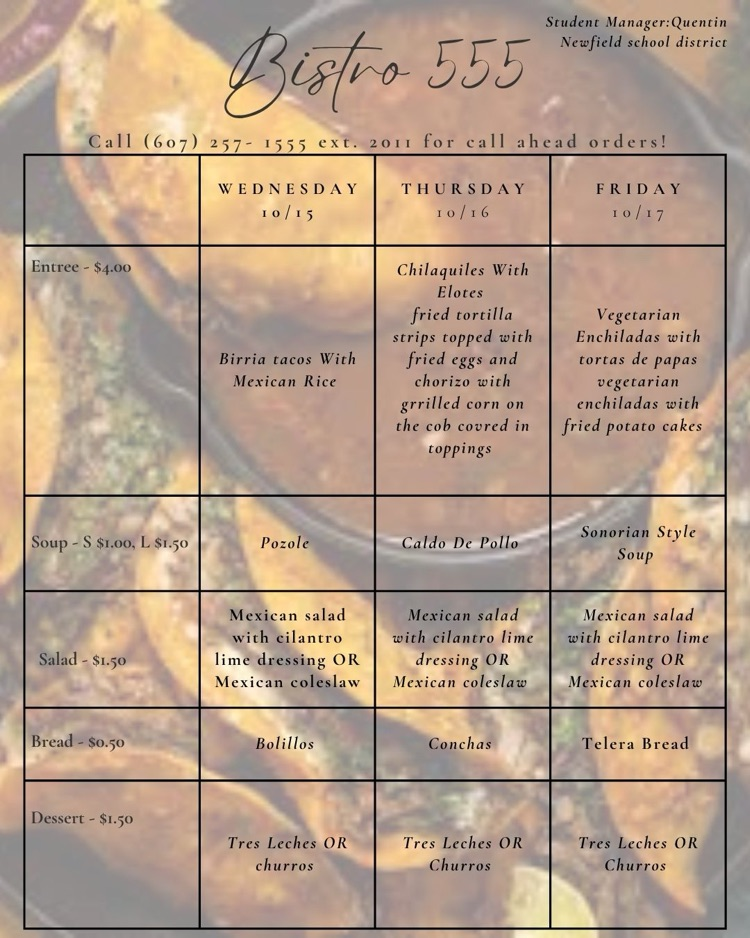 Student Manager:Quentin
Newfield school district

Bistro 555

Call (607) 257- 1555 ext. 2011 for call ahead orders!

| | WEDNESDAY 10/15 | THURSDAY 10/16 | FRIDAY 10/17 |
|---|---|---|---|
| Entree - $4.00 | Birria tacos With Mexican Rice | Chilaquiles With Elotes fried tortilla strips topped with fried eggs and chorizo with grrilled corn on the cob covred in toppings | Vegetarian Enchiladas with tortas de papas vegetarian enchiladas with fried potato cakes |
| Soup - S $1.00, L $1.50 | Pozole | Caldo De Pollo | Sonorian Style Soup |
| Salad - $1.50 | Mexican salad with cilantro lime dressing OR Mexican coleslaw | Mexican salad with cilantro lime dressing OR Mexican coleslaw | Mexican salad with cilantro lime dressing OR Mexican coleslaw |
| Bread - $0.50 | Bolillos | Conchas | Telera Bread |
| Dessert - $1.50 | Tres Leches OR churros | Tres Leches OR Churros | Tres Leches OR Churros |